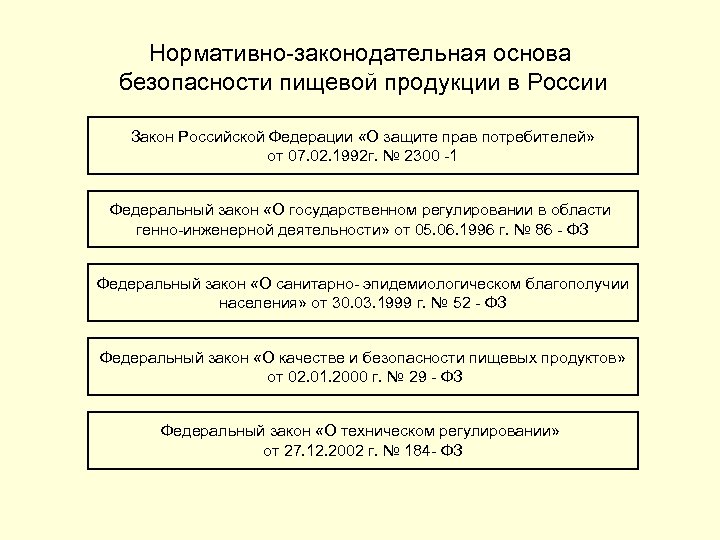 Нормативно-законодательная основа безопасности пищевой продукции в России

Закон Российской Федерации «О защите прав потребителей» от 07.02.1992г. № 2300 -1

Федеральный закон «О государственном регулировании в области генно-инженерной деятельности» от 05.06.1996 г. № 86 - ФЗ

Федеральный закон «О санитарно- эпидемиологическом благополучии населения» от 30.03.1999 г. № 52 - ФЗ

Федеральный закон «О качестве и безопасности пищевых продуктов» от 02.01.2000 г. № 29 - ФЗ

Федеральный закон «О техническом регулировании» от 27.12.2002 г. № 184- ФЗ